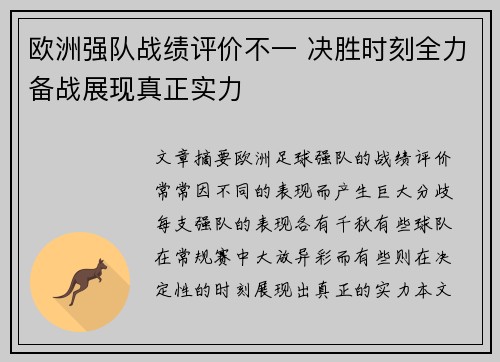 欧洲强队战绩评价不一 决胜时刻全力备战展现真正实力

文章摘要欧洲足球强队的战绩评价常常因不同的表现而产生巨大分歧每支强队的表现各有千秋有些球队在常规赛中大放异彩而有些则在决定性的时刻展现出真正的实力本文